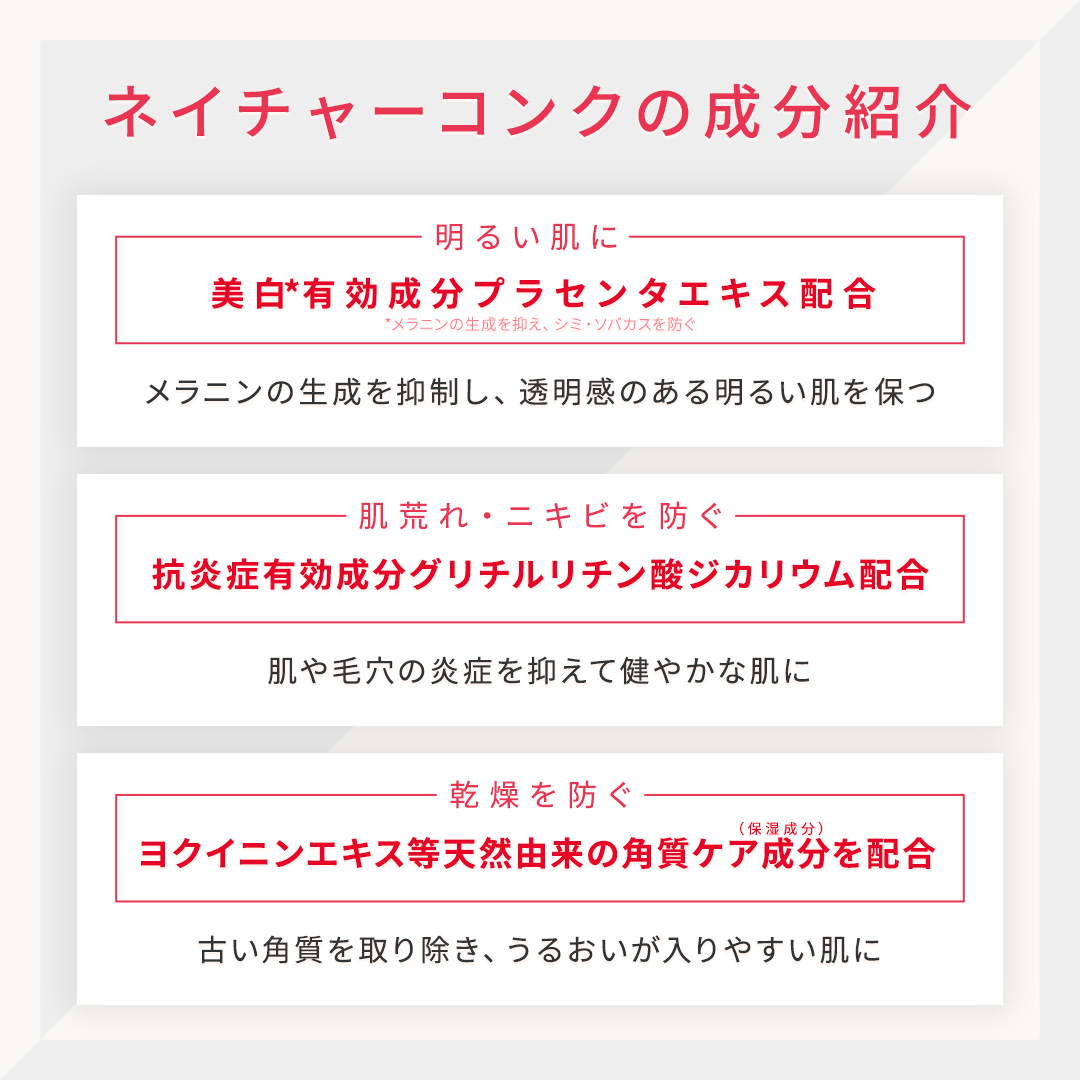 ネイチャーコンクの成分紹介

明るい肌に

美白*有効成分プラセンタエキス配合

*メラニンの生成を抑え、シミ・ソバカスを防ぐ

メラニンの生成を抑制し、透明感のある明るい肌を保つ

肌荒れ・ニキビを防ぐ

抗炎症有効成分グリチルリチン酸ジカリウム配合

肌や毛穴の炎症を抑えて健やかな肌に

乾燥を防ぐ

(保湿成分)

ヨクイニンエキス等天然由来の角質ケア成分を配合

古い角質を取り除き、うるおいが入りやすい肌に